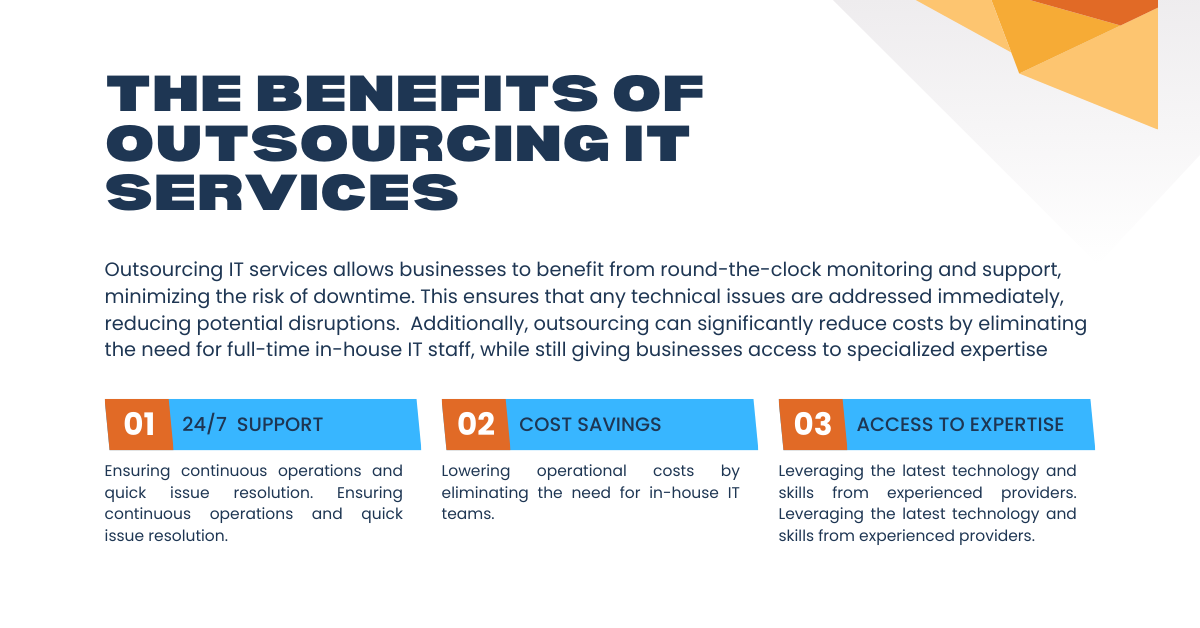 THE BENEFITS OF OUTSOURCING IT SERVICES

Outsourcing IT services allows businesses to benefit from round-the-clock monitoring and support, minimizing the risk of downtime. This ensures that any technical issues are addressed immediately, reducing potential disruptions. Additionally, outsourcing can significantly reduce costs by eliminating the need for full-time in-house IT staff, while still giving businesses access to specialized expertise

01 24/7 SUPPORT

Ensuring continuous operations and quick issue resolution. Ensuring continuous operations and quick issue resolution.

02 COST SAVINGS

Lowering operational costs by eliminating the need for in-house IT teams.

03 ACCESS TO EXPERTISE

Leveraging the latest technology and skills from experienced providers. Leveraging the latest technology and skills from experienced providers.